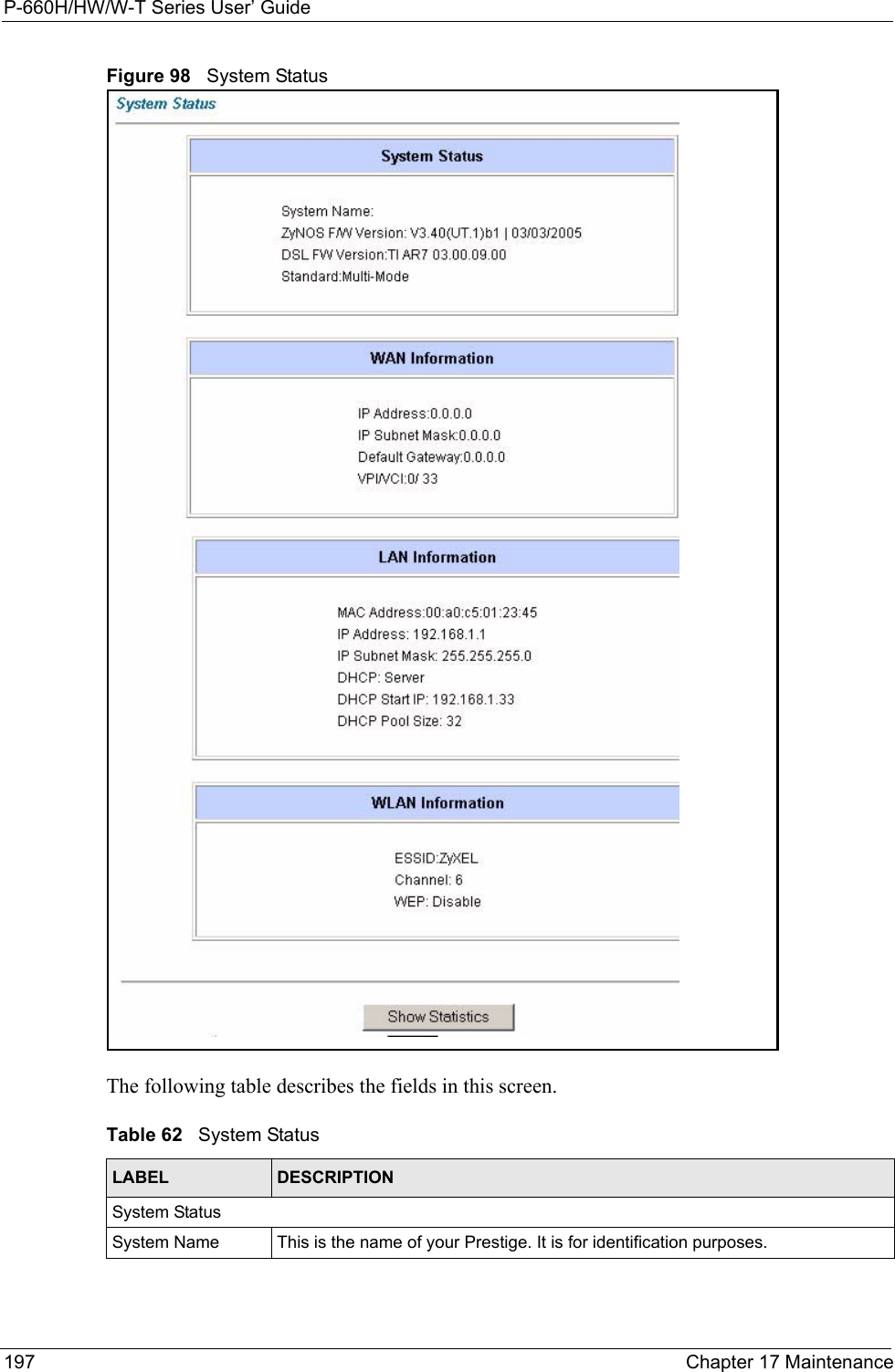 P-660H/HW/W-T Series User' Guide

Figure 98 System Status

System Status

System Status

System Name:
ZyNOS F/W Version: V3.40(UT.1)b1 | 03/03/2005
DSL FW Version:TI AR7 03.00.09.00
Standard:Multi-Mode

WAN Information

IP Address:0.0.0.0
IP Subnet Mask:0.0.0.0
Default Gateway:0.0.0.0
VPI/VCI:0/ 33

LAN Information

MAC Address:00:a0:c5:01:23:45
IP Address: 192.168.1.1
IP Subnet Mask: 255.255.255.0
DHCP: Server
DHCP Start IP: 192.168.1.33
DHCP Pool Size: 32

WLAN Information

ESSID:ZyXEL
Channel: 6
WEP: Disable

Show Statistics

The following table describes the fields in this screen.

Table 62 System Status

| LABEL | DESCRIPTION |
|---|---|
| System Status | |
| System Name | This is the name of your Prestige. It is for identification purposes. |

197 Chapter 17 Maintenance